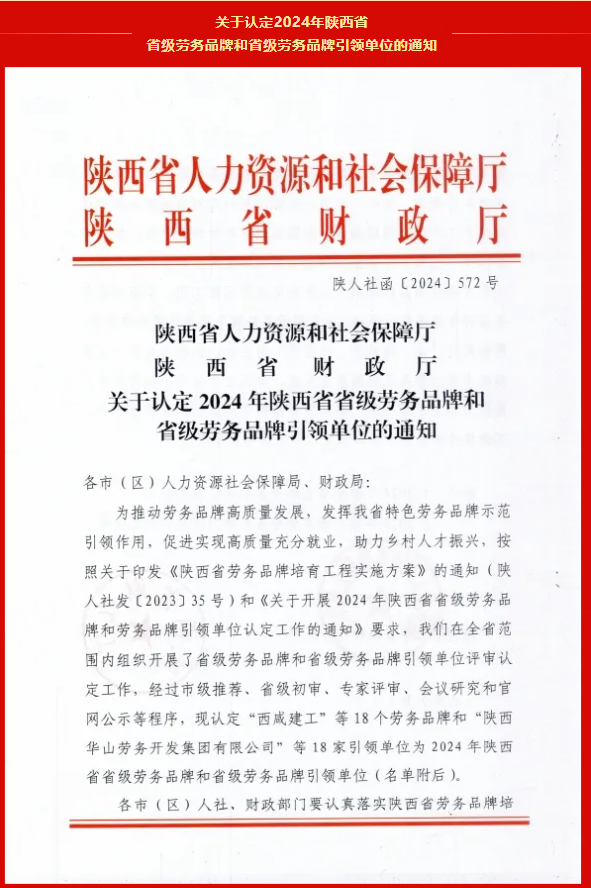 关于认定2024年陕西省
省级劳务品牌和省级劳务品牌引领单位的通知

陕西省人力资源和社会保障厅
陕西省财政厅

陕人社函〔2024〕572号

陕西省人力资源和社会保障厅
陕西省财政厅
关于认定2024年陕西省省级劳务品牌和省级劳务品牌引领单位的通知

各市（区）人力资源社会保障局、财政局：

为推动劳务品牌高质量发展，发挥我省特色劳务品牌示范引领作用，促进实现高质量充分就业，助力乡村人才振兴，按照关于印发《陕西省劳务品牌培育工程实施方案》的通知（陕人社发〔2023〕35号）和《关于开展2024年陕西省省级劳务品牌和劳务品牌引领单位认定工作的通知》要求，我们在全省范围内组织开展了省级劳务品牌和省级劳务品牌引领单位评审认定工作，经过市级推荐、省级初审、专家评审、会议研究和官网公示等程序，现认定“西咸建工”等18个劳务品牌和“陕西华山劳务开发集团有限公司”等18家引领单位为2024年陕西省省级劳务品牌和省级劳务品牌引领单位（名单附后）。

各市（区）人社、财政部门要认真落实陕西省劳务品牌培